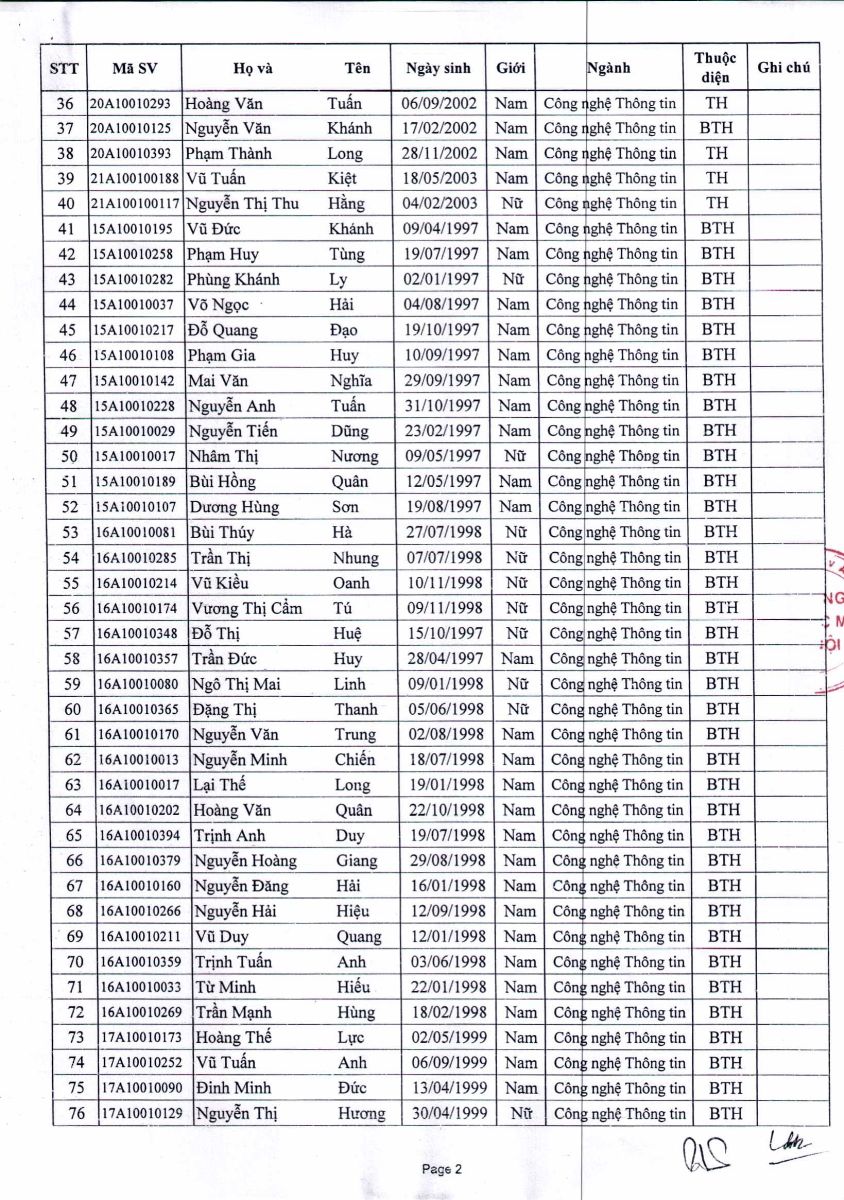 | STT | Mã SV | Họ và | Tên | Ngày sinh | Giới | Ngành | Thuộc diện | Ghi chú |
|---|---|---|---|---|---|---|---|---|
| 36 | 20A10010293 | Hoàng Văn | Tuấn | 06/09/2002 | Nam | Công nghệ Thông tin | TH | |
| 37 | 20A10010125 | Nguyễn Văn | Khánh | 17/02/2002 | Nam | Công nghệ Thông tin | BTH | |
| 38 | 20A10010393 | Phạm Thành | Long | 28/11/2002 | Nam | Công nghệ Thông tin | TH | |
| 39 | 21A100100188 | Vũ Tuấn | Kiệt | 18/05/2003 | Nam | Công nghệ Thông tin | TH | |
| 40 | 21A100100117 | Nguyễn Thị Thu | Hằng | 04/02/2003 | Nữ | Công nghệ Thông tin | TH | |
| 41 | 15A10010195 | Vũ Đức | Khánh | 09/04/1997 | Nam | Công nghệ Thông tin | BTH | |
| 42 | 15A10010258 | Phạm Huy | Tùng | 19/07/1997 | Nam | Công nghệ Thông tin | BTH | |
| 43 | 15A10010282 | Phùng Khánh | Ly | 02/01/1997 | Nữ | Công nghệ Thông tin | BTH | |
| 44 | 15A10010037 | Võ Ngọc | Hải | 04/08/1997 | Nam | Công nghệ Thông tin | BTH | |
| 45 | 15A10010217 | Đỗ Quang | Đạo | 19/10/1997 | Nam | Công nghệ Thông tin | BTH | |
| 46 | 15A10010108 | Phạm Gia | Huy | 10/09/1997 | Nam | Công nghệ Thông tin | BTH | |
| 47 | 15A10010142 | Mai Văn | Nghĩa | 29/09/1997 | Nam | Công nghệ Thông tin | BTH | |
| 48 | 15A10010228 | Nguyễn Anh | Tuấn | 31/10/1997 | Nam | Công nghệ Thông tin | BTH | |
| 49 | 15A10010029 | Nguyễn Tiến | Dũng | 23/02/1997 | Nam | Công nghệ Thông tin | BTH | |
| 50 | 15A10010017 | Nhâm Thị | Nương | 09/05/1997 | Nữ | Công nghệ Thông tin | BTH | |
| 51 | 15A10010189 | Bùi Hồng | Quân | 12/05/1997 | Nam | Công nghệ Thông tin | BTH | |
| 52 | 15A10010107 | Dương Hùng | Sơn | 19/08/1997 | Nam | Công nghệ Thông tin | BTH | |
| 53 | 16A10010081 | Bùi Thúy | Hà | 27/07/1998 | Nữ | Công nghệ Thông tin | BTH | |
| 54 | 16A10010285 | Trần Thị | Nhung | 07/07/1998 | Nữ | Công nghệ Thông tin | BTH | |
| 55 | 16A10010214 | Vũ Kiều | Oanh | 10/11/1998 | Nữ | Công nghệ Thông tin | BTH | |
| 56 | 16A10010174 | Vương Thị Cẩm | Tú | 09/11/1998 | Nữ | Công nghệ Thông tin | BTH | |
| 57 | 16A10010348 | Đỗ Thị | Huệ | 15/10/1997 | Nữ | Công nghệ Thông tin | BTH | |
| 58 | 16A10010357 | Trần Đức | Huy | 28/04/1997 | Nam | Công nghệ Thông tin | BTH | |
| 59 | 16A10010080 | Ngô Thị Mai | Linh | 09/01/1998 | Nữ | Công nghệ Thông tin | BTH | |
| 60 | 16A10010365 | Đặng Thị | Thanh | 05/06/1998 | Nữ | Công nghệ Thông tin | BTH | |
| 61 | 16A10010170 | Nguyễn Văn | Trung | 02/08/1998 | Nam | Công nghệ Thông tin | BTH | |
| 62 | 16A10010013 | Nguyễn Minh | Chiến | 18/07/1998 | Nam | Công nghệ Thông tin | BTH | |
| 63 | 16A10010017 | Lại Thế | Long | 19/01/1998 | Nam | Công nghệ Thông tin | BTH | |
| 64 | 16A10010202 | Hoàng Văn | Quân | 22/10/1998 | Nam | Công nghệ Thông tin | BTH | |
| 65 | 16A10010394 | Trịnh Anh | Duy | 19/07/1998 | Nam | Công nghệ Thông tin | BTH | |
| 66 | 16A10010379 | Nguyễn Hoàng | Giang | 29/08/1998 | Nam | Công nghệ Thông tin | BTH | |
| 67 | 16A10010160 | Nguyễn Đăng | Hải | 16/01/1998 | Nam | Công nghệ Thông tin | BTH | |
| 68 | 16A10010266 | Nguyễn Hải | Hiệu | 12/09/1998 | Nam | Công nghệ Thông tin | BTH | |
| 69 | 16A10010211 | Vũ Duy | Quang | 12/01/1998 | Nam | Công nghệ Thông tin | BTH | |
| 70 | 16A10010359 | Trịnh Tuấn | Anh | 03/06/1998 | Nam | Công nghệ Thông tin | BTH | |
| 71 | 16A10010033 | Từ Minh | Hiếu | 22/01/1998 | Nam | Công nghệ Thông tin | BTH | |
| 72 | 16A10010269 | Trần Mạnh | Hùng | 18/02/1998 | Nam | Công nghệ Thông tin | BTH | |
| 73 | 17A10010173 | Hoàng Thế | Lực | 02/05/1999 | Nam | Công nghệ Thông tin | BTH | |
| 74 | 17A10010252 | Vũ Tuấn | Anh | 06/09/1999 | Nam | Công nghệ Thông tin | BTH | |
| 75 | 17A10010090 | Đinh Minh | Đức | 13/04/1999 | Nam | Công nghệ Thông tin | BTH | |
| 76 | 17A10010129 | Nguyễn Thị | Hương | 30/04/1999 | Nữ | Công nghệ Thông tin | BTH | |

Page 2